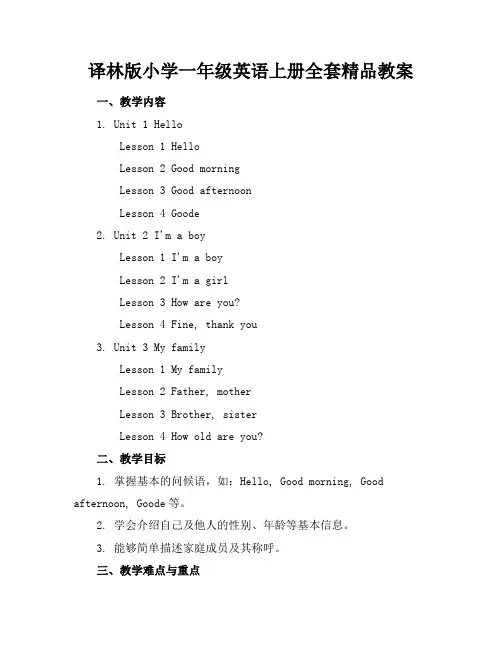 译林版小学一年级英语上册全套精品教案

一、教学内容

1. Unit 1 Hello

Lesson 1 Hello

Lesson 2 Good morning

Lesson 3 Good afternoon

Lesson 4 Goode

2. Unit 2 I'm a boy

Lesson 1 I'm a boy

Lesson 2 I'm a girl

Lesson 3 How are you?

Lesson 4 Fine, thank you

3. Unit 3 My family

Lesson 1 My family

Lesson 2 Father, mother

Lesson 3 Brother, sister

Lesson 4 How old are you?

二、教学目标

1. 掌握基本的问候语，如：Hello, Good morning, Good afternoon, Goode 等。

2. 学会介绍自己及他人的性别、年龄等基本信息。

3. 能够简单描述家庭成员及其称呼。

三、教学难点与重点